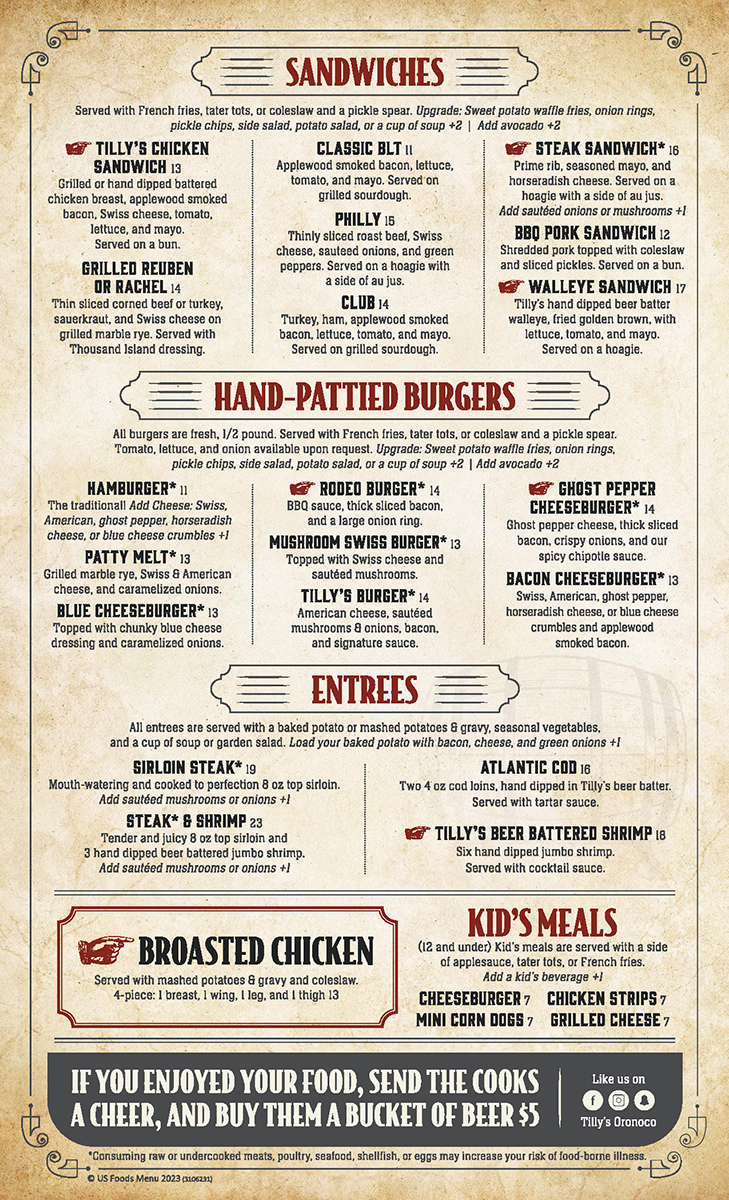 SANDWICHES

Served with French fries, tater tots, or coleslaw and a pickle spear. Upgrade: Sweet potato waffle fries, onion rings, pickle chips, side salad, potato salad, or a cup of soup +2 | Add avocado +2

TILLY'S CHICKEN SANDWICH 13
Grilled or hand dipped battered chicken breast, applewood smoked bacon, Swiss cheese, tomato, lettuce, and mayo. Served on a bun.

GRILLED REUBEN OR RACHEL 14
Thin sliced corned beef or turkey, sauerkraut, and Swiss cheese on grilled marble rye. Served with Thousand Island dressing.

CLASSIC BLT 11
Applewood smoked bacon, lettuce, tomato, and mayo. Served on grilled sourdough.

PHILLY 15
Thinly sliced roast beef, Swiss cheese, sauteed onions, and green peppers. Served on a hoagie with a side of au jus.

CLUB 14
Turkey, ham, applewood smoked bacon, lettuce, tomato, and mayo. Served on grilled sourdough.

STEAK SANDWICH* 16
Prime rib, seasoned mayo, and horseradish cheese. Served on a hoagie with a side of au jus. Add sautéed onions or mushrooms +1

BBQ PORK SANDWICH 12
Shredded pork topped with coleslaw and sliced pickles. Served on a bun.

WALLEYE SANDWICH 17
Tilly's hand dipped beer batter walleye, fried golden brown, with lettuce, tomato, and mayo. Served on a hoagie.

HAND-PATTIED BURGERS

All burgers are fresh, 1/2 pound. Served with French fries, tater tots, or coleslaw and a pickle spear. Tomato, lettuce, and onion available upon request. Upgrade: Sweet potato waffle fries, onion rings, pickle chips, side salad, potato salad, or a cup of soup +2 | Add avocado +2

HAMBURGER* 11
The traditional! Add Cheese: Swiss, American, ghost pepper, horseradish cheese, or blue cheese crumbles +1

PATTY MELT* 13
Grilled marble rye, Swiss & American cheese, and caramelized onions.

BLUE CHEESEBURGER* 13
Topped with chunky blue cheese dressing and caramelized onions.

RODEO BURGER* 14
BBQ sauce, thick sliced bacon, and a large onion ring.

MUSHROOM SWISS BURGER* 13
Topped with Swiss cheese and sautéed mushrooms.

TILLY'S BURGER* 14
American cheese, sautéed mushrooms & onions, bacon, and signature sauce.

GHOST PEPPER CHEESEBURGER* 14
Ghost pepper cheese, thick sliced bacon, crispy onions, and our spicy chipotle sauce.

BACON CHEESEBURGER* 13
Swiss, American, ghost pepper, horseradish cheese, or blue cheese crumbles and applewood smoked bacon.

ENTREES

All entrees are served with a baked potato or mashed potatoes & gravy, seasonal vegetables, and a cup of soup or garden salad. Load your baked potato with bacon, cheese, and green onions +1

SIRLOIN STEAK* 19
Mouth-watering and cooked to perfection 8 oz top sirloin. Add sautéed mushrooms or onions +1

STEAK* & SHRIMP 23
Tender and juicy 8 oz top sirloin and 3 hand dipped beer battered jumbo shrimp. Add sautéed mushrooms or onions +1

ATLANTIC COD 16
Two 4 oz cod loins, hand dipped in Tilly's beer batter. Served with tartar sauce.

TILLY'S BEER BATTERED SHRIMP 18
Six hand dipped jumbo shrimp. Served with cocktail sauce.

BROASTED CHICKEN
Served with mashed potatoes & gravy and coleslaw.
4-piece: 1 breast, 1 wing, 1 leg, and 1 thigh 13

KID'S MEALS
(12 and under) Kid's meals are served with a side of applesauce, tater tots, or French fries.
Add a kid's beverage +1
CHEESEBURGER 7 CHICKEN STRIPS 7
MINI CORN DOGS 7 GRILLED CHEESE 7

IF YOU ENJOYED YOUR FOOD, SEND THE COOKS A CHEER, AND BUY THEM A BUCKET OF BEER $5

Like us on
Tilly's Oronoco

*Consuming raw or undercooked meats, poultry, seafood, shellfish, or eggs may increase your risk of food-borne illness.
© US Foods Menu 2023 (3106231)